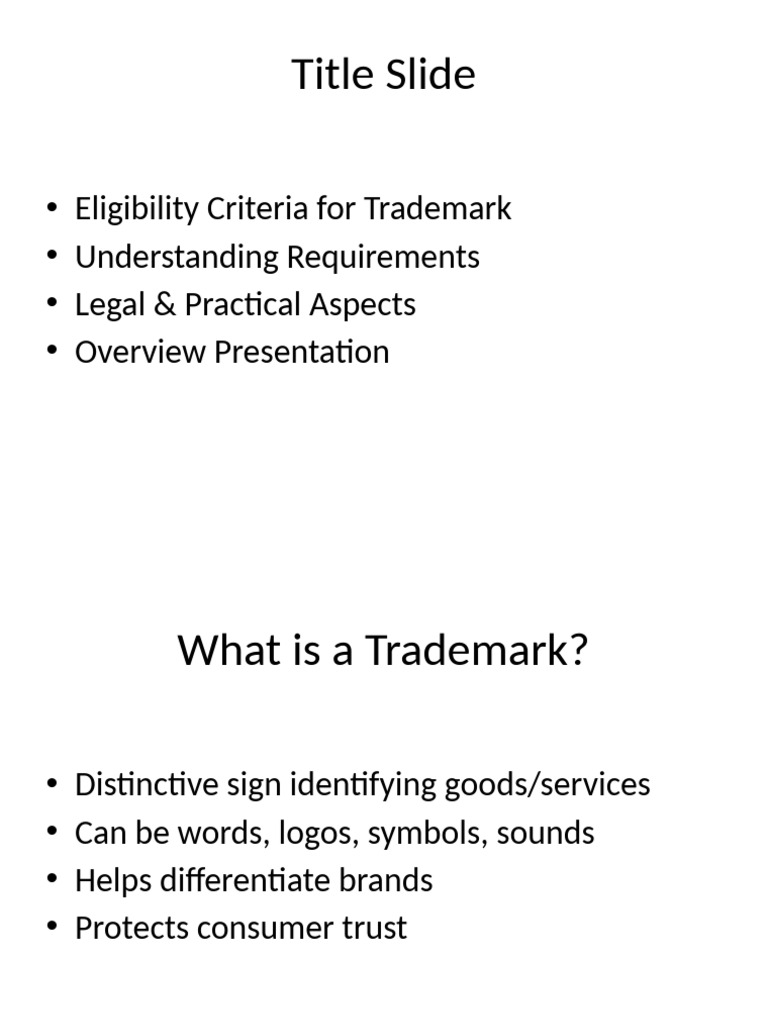 Title Slide

• Eligibility Criteria for Trademark
• Understanding Requirements
• Legal & Practical Aspects
• Overview Presentation

What is a Trademark?

• Distinctive sign identifying goods/services
• Can be words, logos, symbols, sounds
• Helps differentiate brands
• Protects consumer trust